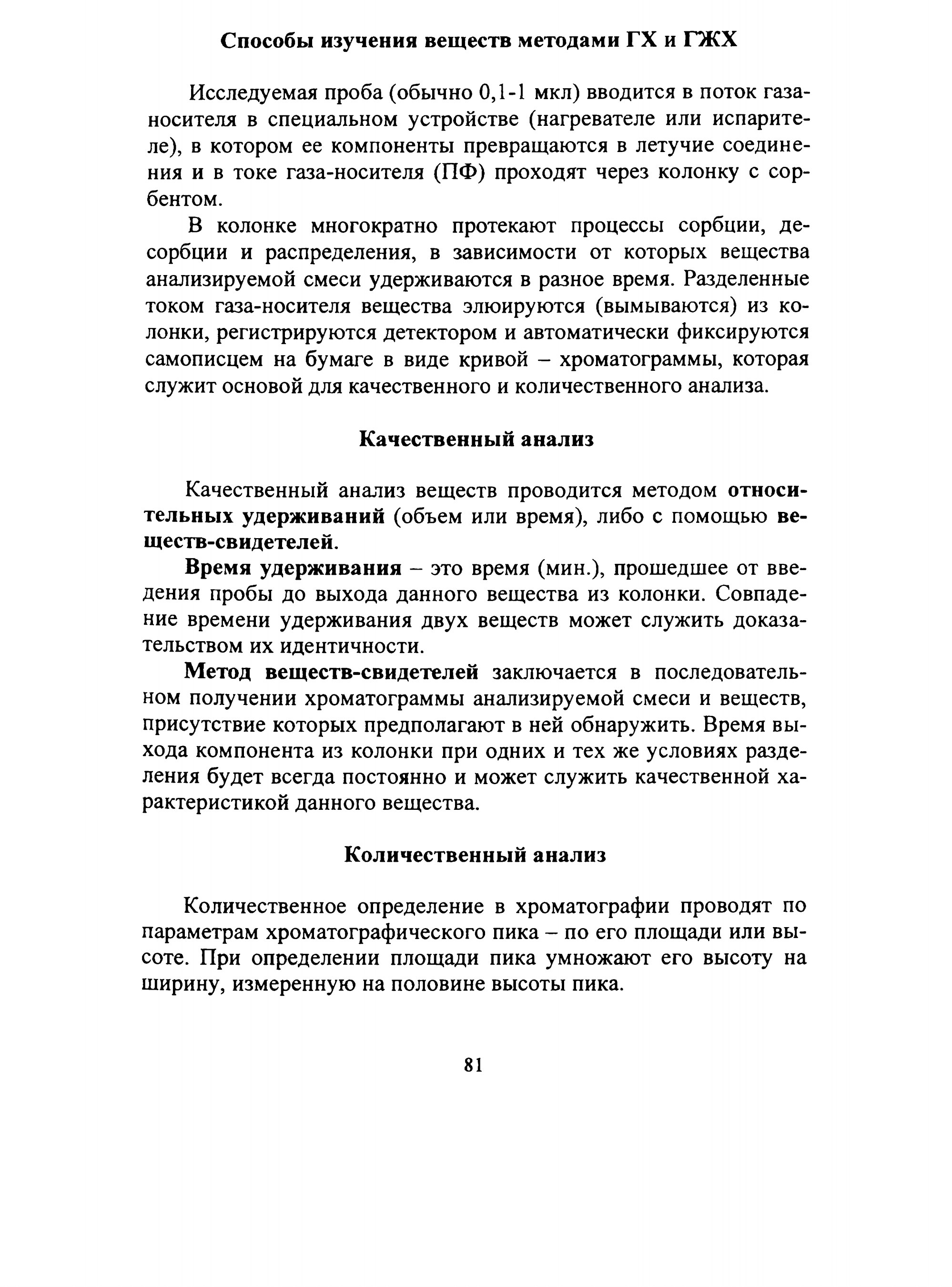 Способы изучения веществ методами ГХ и ГЖХ

Исследуемая проба (обычно 0,1-1 мкл) вводится в поток газа-носителя в специальном устройстве (нагревателе или испарителе), в котором ее компоненты превращаются в летучие соединения и в токе газа-носителя (ПФ) проходят через колонку с сорбентом.

В колонке многократно протекают процессы сорбции, десорбции и распределения, в зависимости от которых вещества анализируемой смеси удерживаются в разное время. Разделенные током газа-носителя вещества элюируются (вымываются) из колонки, регистрируются детектором и автоматически фиксируются самописцем на бумаге в виде кривой – хроматограммы, которая служит основой для качественного и количественного анализа.

Качественный анализ

Качественный анализ веществ проводится методом относительных удерживаний (объем или время), либо с помощью веществ-свидетелей.

Время удерживания – это время (мин.), прошедшее от введения пробы до выхода данного вещества из колонки. Совпадение времени удерживания двух веществ может служить доказательством их идентичности.

Метод веществ-свидетелей заключается в последовательном получении хроматограммы анализируемой смеси и веществ, присутствие которых предполагают в ней обнаружить. Время выхода компонента из колонки при одних и тех же условиях разделения будет всегда постоянно и может служить качественной характеристикой данного вещества.

Количественный анализ

Количественное определение в хроматографии проводят по параметрам хроматографического пика – по его площади или высоте. При определении площади пика умножают его высоту на ширину, измеренную на половине высоты пика.

81